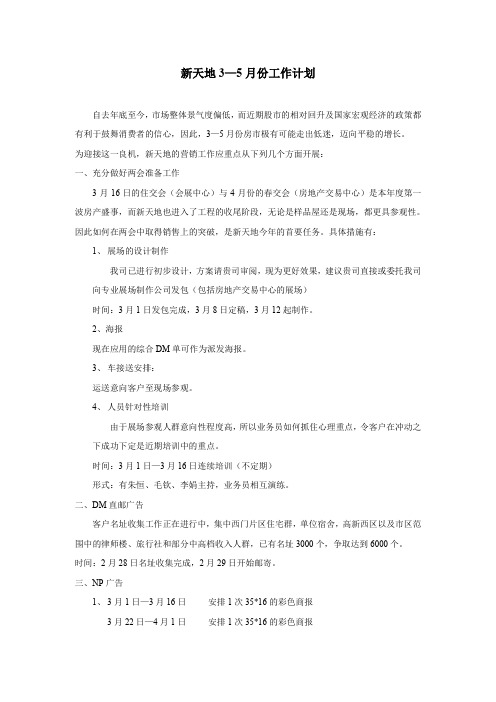 新天地 3—5 月份工作计划

自去年底至今，市场整体景气度偏低，而近期股市的相对回升及国家宏观经济的政策都有利于鼓舞消费者的信心，因此，3—5 月份房市极有可能走出低迷，迈向平稳的增长。

为迎接这一良机，新天地的营销工作应重点从下列几个方面开展：

一、充分做好两会准备工作

3 月 16 日的住交会（会展中心）与 4 月份的春交会（房地产交易中心）是本年度第一波房产盛事，而新天地也进入了工程的收尾阶段，无论是样品屋还是现场，都更具参观性。因此如何在两会中取得销售上的突破，是新天地今年的首要任务。具体措施有：

1、展场的设计制作

我司已进行初步设计，方案请贵司审阅，现为更好效果，建议贵司直接或委托我司向专业展场制作公司发包（包括房地产交易中心的展场）

时间：3 月 1 日发包完成，3 月 8 日定稿，3 月 12 起制作。

2、海报

现在应用的综合 DM 单可作为派发海报。

3、车接送安排：

运送意向客户至现场参观。

4、人员针对性培训

由于展场参观人群意向性程度高，所以业务员如何抓住心理重点，令客户在冲动之下成功下定是近期培训中的重点。

时间：3 月 1 日—3 月 16 日连续培训（不定期）

形式：有朱恒、毛钦、李娟主持，业务员相互演练。

二、DM 直邮广告

客户名址收集工作正在进行中，集中西门片区住宅群，单位宿舍，高新西区以及市区范围中的律师楼、旅行社和部分中高档收入人群，已有名址 3000 个，争取达到 6000 个。

时间：2 月 28 日名址收集完成，2 月 29 日开始邮寄。

三、NP 广告

1、3 月 1 日—3 月 16 日　　安排 1 次 35*16 的彩色商报

3 月 22 日—4 月 1 日　　安排 1 次 35*16 的彩色商报